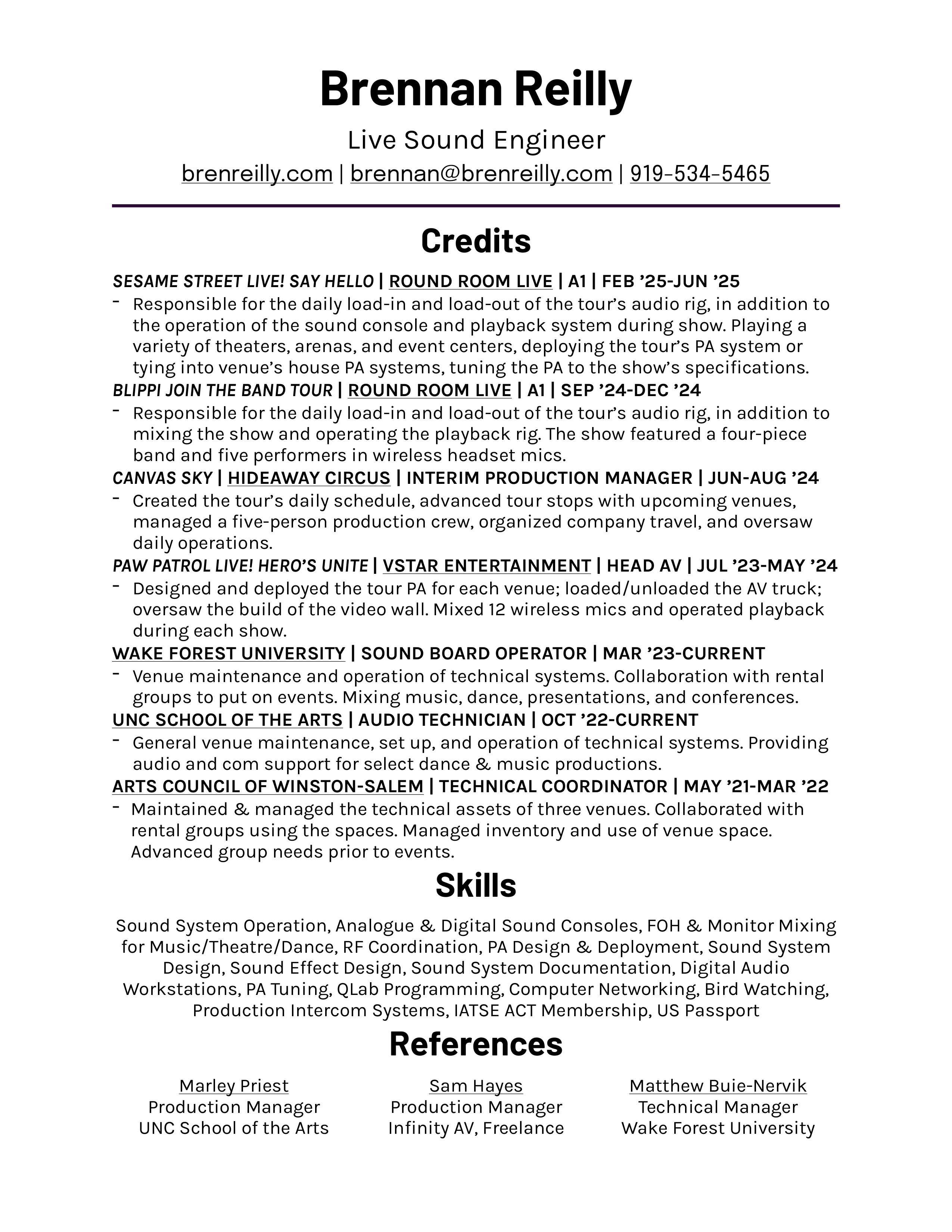 Brennan Reilly

Live Sound Engineer

brenreilly.com | brennan@brenreilly.com | 919-534-5465

Credits

SESAME STREET LIVE! SAY HELLO | ROUND ROOM LIVE | A1 | FEB ’25-JUN ’25

- Responsible for the daily load-in and load-out of the tour’s audio rig, in addition to the operation of the sound console and playback system during show. Playing a variety of theaters, arenas, and event centers, deploying the tour’s PA system or tying into venue’s house PA systems, tuning the PA to the show’s specifications.

BLIPPI JOIN THE BAND TOUR | ROUND ROOM LIVE | A1 | SEP ’24-DEC ’24

- Responsible for the daily load-in and load-out of the tour’s audio rig, in addition to mixing the show and operating the playback rig. The show featured a four-piece band and five performers in wireless headset mics.

CANVAS SKY | HIDEAWAY CIRCUS | INTERIM PRODUCTION MANAGER | JUN-AUG ’24

- Created the tour’s daily schedule, advanced tour stops with upcoming venues, managed a five-person production crew, organized company travel, and oversaw daily operations.

PAW PATROL LIVE! HERO’S UNITE | VSTAR ENTERTAINMENT | HEAD AV | JUL ’23-MAY ’24

- Designed and deployed the tour PA for each venue; loaded/unloaded the AV truck; oversaw the build of the video wall. Mixed 12 wireless mics and operated playback during each show.

WAKE FOREST UNIVERSITY | SOUND BOARD OPERATOR | MAR ’23-CURRENT

- Venue maintenance and operation of technical systems. Collaboration with rental groups to put on events. Mixing music, dance, presentations, and conferences.

UNC SCHOOL OF THE ARTS | AUDIO TECHNICIAN | OCT ’22-CURRENT

- General venue maintenance, set up, and operation of technical systems. Providing audio and com support for select dance & music productions.

ARTS COUNCIL OF WINSTON-SALEM | TECHNICAL COORDINATOR | MAY ’21-MAR ’22

- Maintained & managed the technical assets of three venues. Collaborated with rental groups using the spaces. Managed inventory and use of venue space. Advanced group needs prior to events.

Skills

Sound System Operation, Analogue & Digital Sound Consoles, FOH & Monitor Mixing for Music/Theatre/Dance, RF Coordination, PA Design & Deployment, Sound System Design, Sound Effect Design, Sound System Documentation, Digital Audio Workstations, PA Tuning, QLab Programming, Computer Networking, Bird Watching, Production Intercom Systems, IATSE ACT Membership, US Passport

References

Marley Priest
Production Manager
UNC School of the Arts

Sam Hayes
Production Manager
Infinity AV, Freelance

Matthew Buie-Nervik
Technical Manager
Wake Forest University